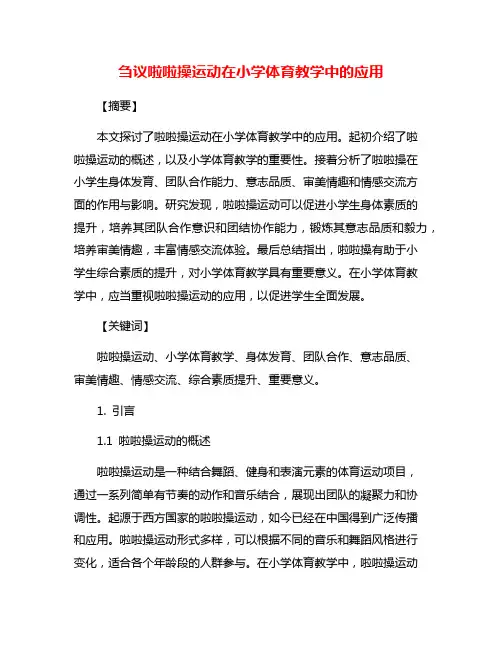 刍议啦啦操运动在小学体育教学中的应用

【摘要】

本文探讨了啦啦操运动在小学体育教学中的应用。起初介绍了啦啦操运动的概述，以及小学体育教学的重要性。接着分析了啦啦操在小学生身体发育、团队合作能力、意志品质、审美情趣和情感交流方面的作用与影响。研究发现，啦啦操运动可以促进小学生身体素质的提升，培养其团队合作意识和团结协作能力，锻炼其意志品质和毅力，培养审美情趣，丰富情感交流体验。最后总结指出，啦啦操有助于小学生综合素质的提升，对小学体育教学具有重要意义。在小学体育教学中，应当重视啦啦操运动的应用，以促进学生全面发展。

【关键词】

啦啦操运动、小学体育教学、身体发育、团队合作、意志品质、审美情趣、情感交流、综合素质提升、重要意义。

1. 引言

1.1 啦啦操运动的概述

啦啦操运动是一种结合舞蹈、健身和表演元素的体育运动项目，通过一系列简单有节奏的动作和音乐结合，展现出团队的凝聚力和协调性。起源于西方国家的啦啦操运动，如今已经在中国得到广泛传播和应用。啦啦操运动形式多样，可以根据不同的音乐和舞蹈风格进行变化，适合各个年龄段的人群参与。在小学体育教学中，啦啦操运动